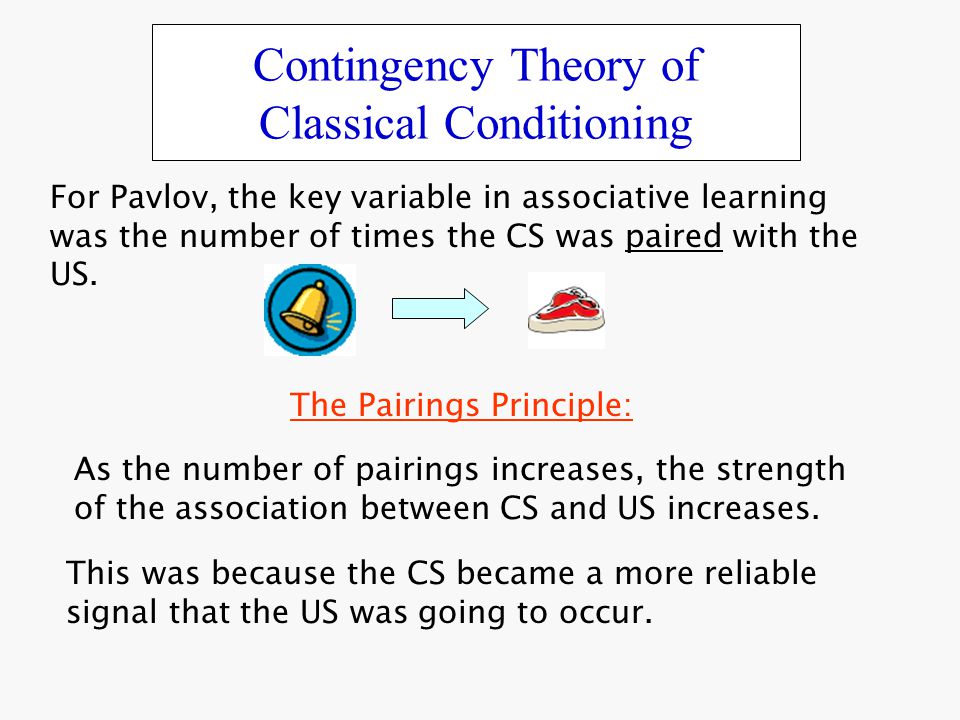 Contingency Theory of Classical Conditioning

For Pavlov, the key variable in associative learning was the number of times the CS was paired with the US.

The Pairings Principle:

As the number of pairings increases, the strength of the association between CS and US increases.

This was because the CS became a more reliable signal that the US was going to occur.